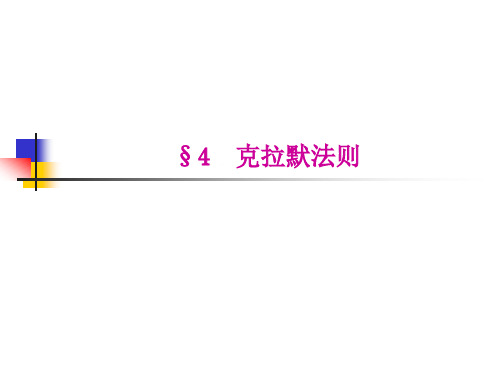 §4 克拉默法则